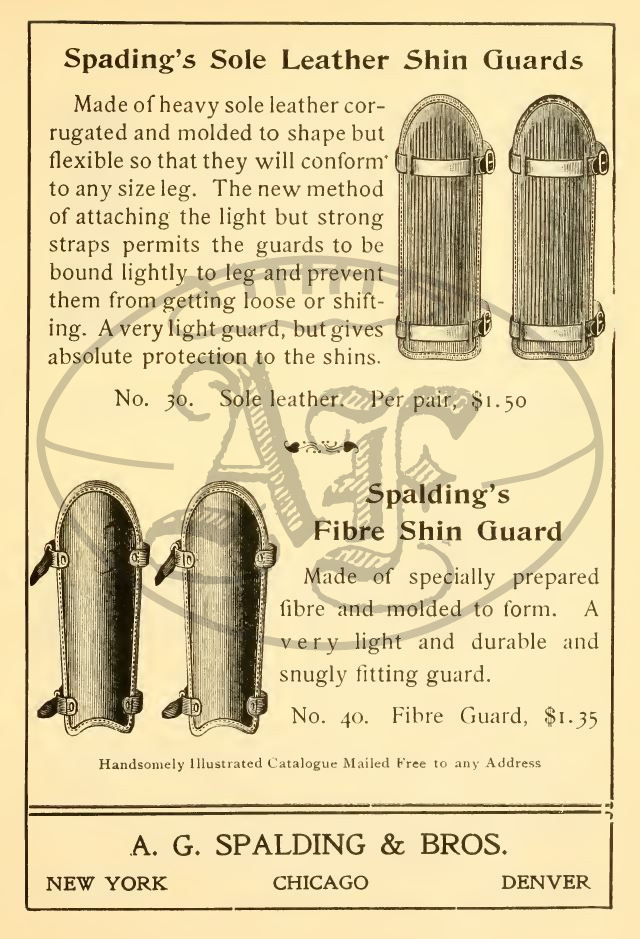 Spading's Sole Leather Shin Guards

Made of heavy sole leather corrugated and molded to shape but flexible so that they will conform to any size leg. The new method of attaching the light but strong straps permits the guards to be bound lightly to leg and prevent them from getting loose or shifting. A very light guard, but gives absolute protection to the shins.

No. 30. Sole leather. Per pair, $1.50

Spalding's Fibre Shin Guard

Made of specially prepared fibre and molded to form. A very light and durable and snugly fitting guard.

No. 40. Fibre Guard, $1.35

Handsomely Illustrated Catalogue Mailed Free to any Address

A. G. SPALDING & BROS.

NEW YORK CHICAGO DENVER